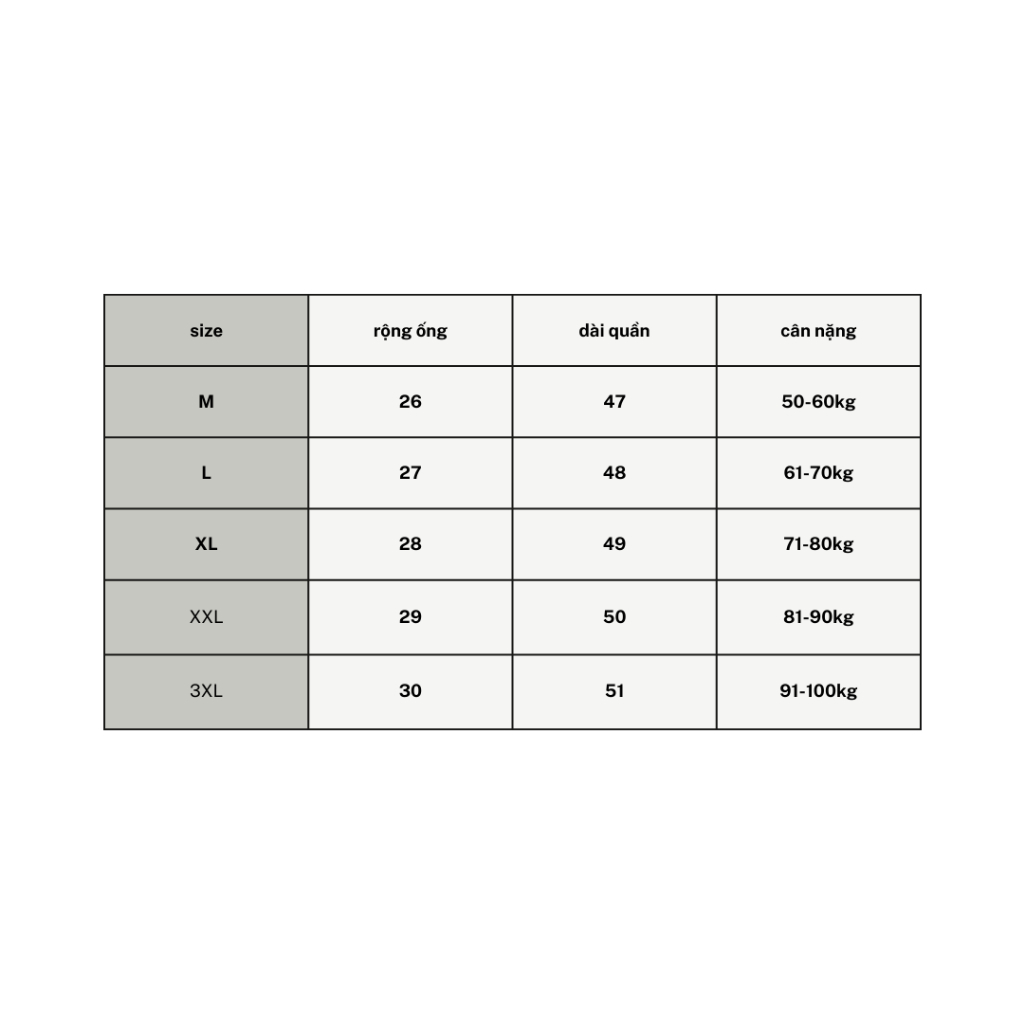 | size | rộng ống | dài quần | cân nặng |
|---|---|---|---|
| M | 26 | 47 | 50-60kg |
| L | 27 | 48 | 61-70kg |
| XL | 28 | 49 | 71-80kg |
| XXL | 29 | 50 | 81-90kg |
| 3XL | 30 | 51 | 91-100kg |